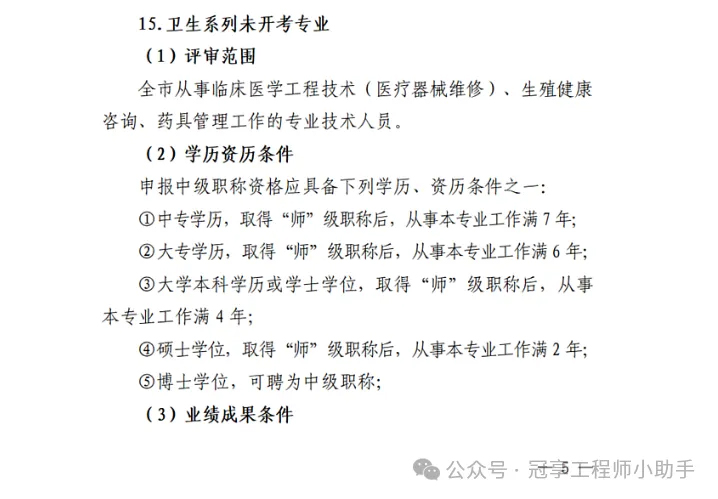 15. 卫生系列未开考专业

（1）评审范围

全市从事临床医学工程技术（医疗器械维修）、生殖健康咨询、药具管理工作的专业技术人员。

（2）学历资历条件

申报中级职称资格应具备下列学历、资历条件之一：

①中专学历，取得“师”级职称后，从事本专业工作满 7 年；

②大专学历，取得“师”级职称后，从事本专业工作满 6 年；

③大学本科学历或学士学位，取得“师”级职称后，从事本专业工作满 4 年；

④硕士学位，取得“师”级职称后，从事本专业工作满 2 年；

⑤博士学位，可聘为中级职称；

（3）业绩成果条件

— 5 —

公众号 · 冠亭工程师小助手